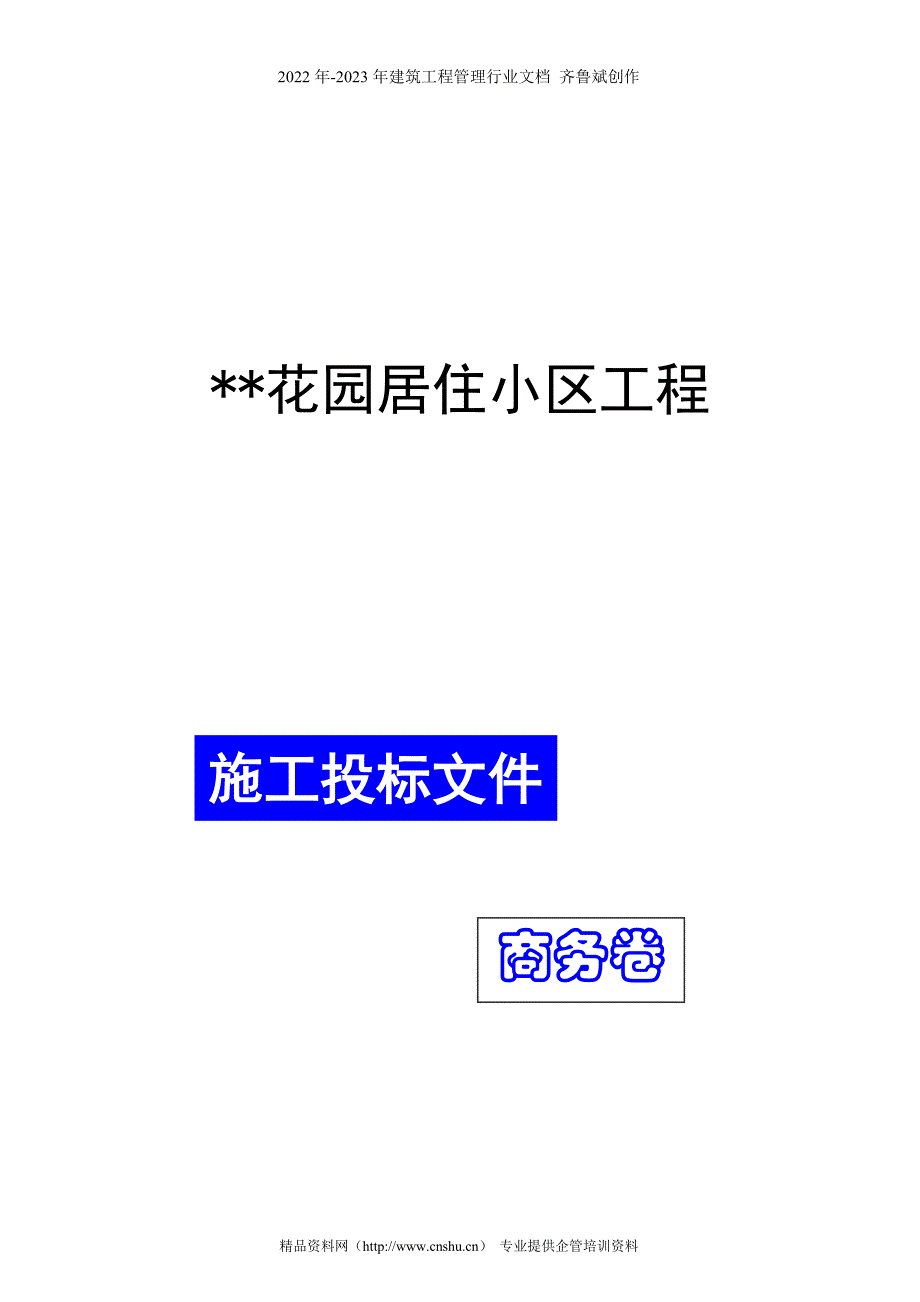 2022年-2023年建筑工程管理行业文档 齐鲁斌创作

**花园居住小区工程

施工投标文件

商务卷

精品资料网（http://www.cnshu.cn） 专业提供企管培训资料